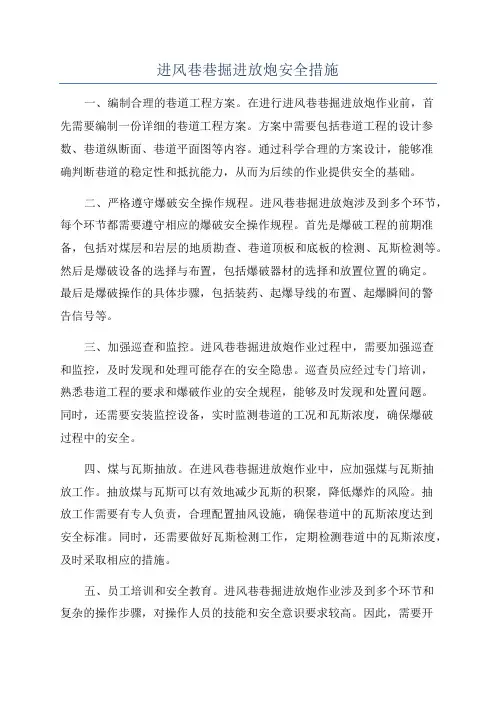 进风巷巷掘进放炮安全措施

一、编制合理的巷道工程方案。在进行进风巷巷掘进放炮作业前，首先需要编制一份详细的巷道工程方案。方案中需要包括巷道工程的设计参数、巷道纵断面、巷道平面图等内容。通过科学合理的方案设计，能够准确判断巷道的稳定性和抵抗能力，从而为后续的作业提供安全的基础。

二、严格遵守爆破安全操作规程。进风巷巷掘进放炮涉及到多个环节，每个环节都需要遵守相应的爆破安全操作规程。首先是爆破工程的前期准备，包括对煤层和岩层的地质勘查、巷道顶板和底板的检测、瓦斯检测等。然后是爆破设备的选择与布置，包括爆破器材的选择和放置位置的确定。最后是爆破操作的具体步骤，包括装药、起爆导线的布置、起爆瞬间的警告信号等。

三、加强巡查和监控。进风巷巷掘进放炮作业过程中，需要加强巡查和监控，及时发现和处理可能存在的安全隐患。巡查员应经过专门培训，熟悉巷道工程的要求和爆破作业的安全规程，能够及时发现和处置问题。同时，还需要安装监控设备，实时监测巷道的工况和瓦斯浓度，确保爆破过程中的安全。

四、煤与瓦斯抽放。在进风巷巷掘进放炮作业中，应加强煤与瓦斯抽放工作。抽放煤与瓦斯可以有效地减少瓦斯的积聚，降低爆炸的风险。抽放工作需要有专人负责，合理配置抽风设施，确保巷道中的瓦斯浓度达到安全标准。同时，还需要做好瓦斯检测工作，定期检测巷道中的瓦斯浓度，及时采取相应的措施。

五、员工培训和安全教育。进风巷巷掘进放炮作业涉及到多个环节和复杂的操作步骤，对操作人员的技能和安全意识要求较高。因此，需要开